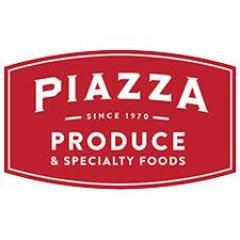 PIAZZA
SINCE 1970
PRODUCE
& SPECIALTY FOODS